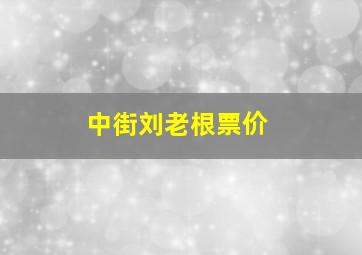 中街刘老根票价